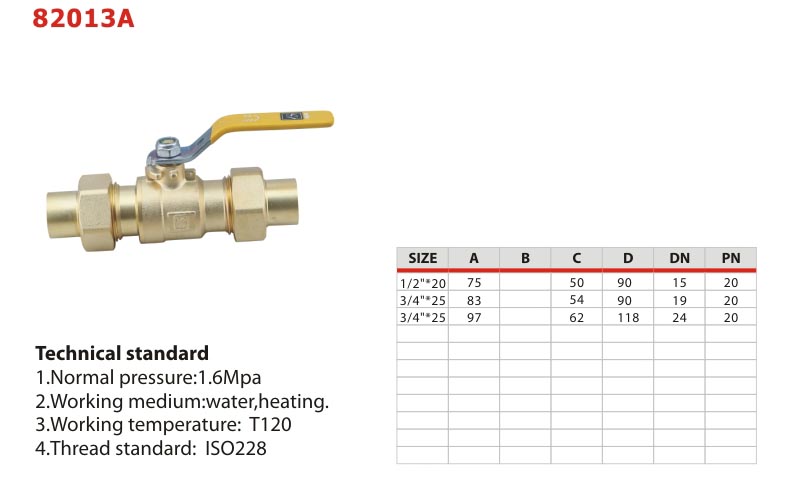 82013A

| SIZE | A | B | C | D | DN | PN |
|---|---|---|---|---|---|---|
| 1/2"*20 | 75 | | 50 | 90 | 15 | 20 |
| 3/4"*25 | 83 | | 54 | 90 | 19 | 20 |
| 3/4"*25 | 97 | | 62 | 118 | 24 | 20 |
| | | | | | | |
| | | | | | | |
| | | | | | | |
| | | | | | | |
| | | | | | | |
| | | | | | | |
| | | | | | | |
| | | | | | | |

Technical standard
1.Normal pressure:1.6Mpa
2.Working medium:water,heating.
3.Working temperature: T120
4.Thread standard: ISO228